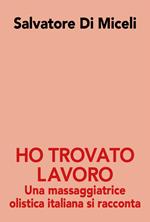 Salvatore Di Miceli

HO TROVATO LAVORO
Una massaggiatrice olistica italiana si racconta